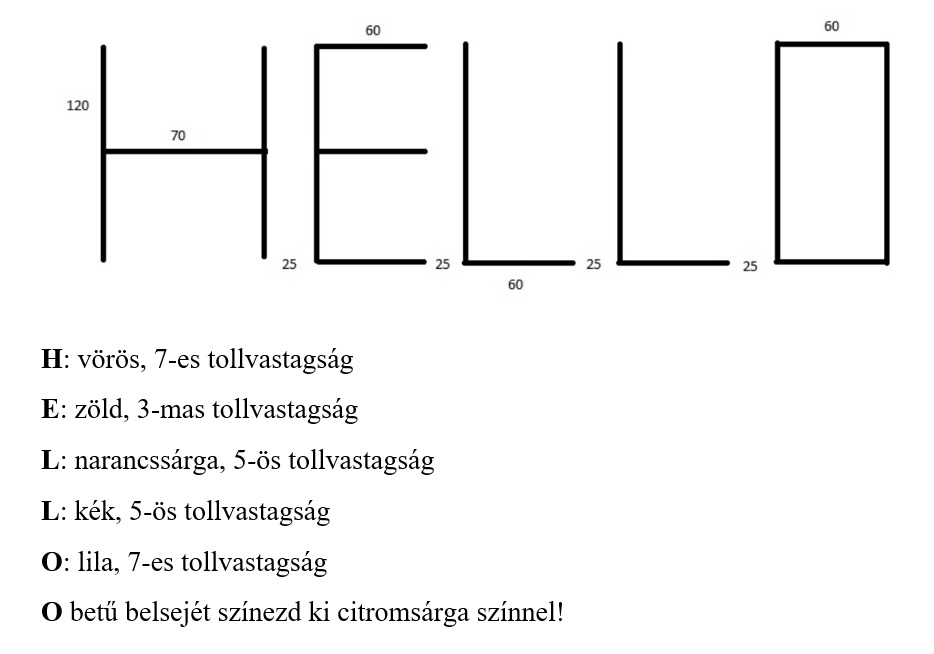 60

60

120

70

25

25

25

25

60

H: vörös, 7-es tollvastagság

E: zöld, 3-mas tollvastagság

L: narancssárga, 5-ös tollvastagság

L: kék, 5-ös tollvastagság

O: lila, 7-es tollvastagság

O betű belsejét színezd ki citromsárga színnel!